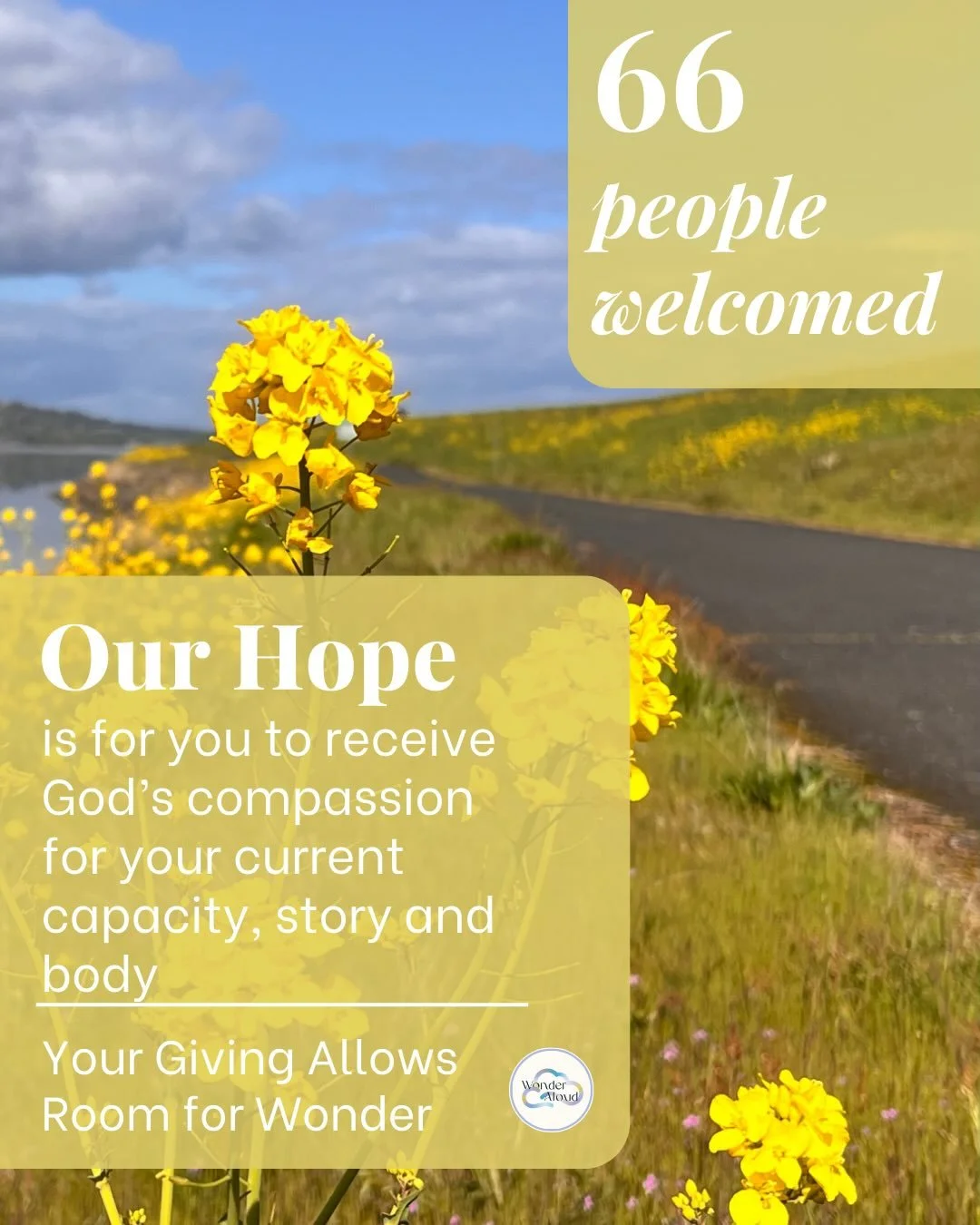 66
people
welcomed

Our Hope
is for you to receive God's compassion for your current capacity, story and body

Your Giving Allows Room for Wonder

Wonder Aloud